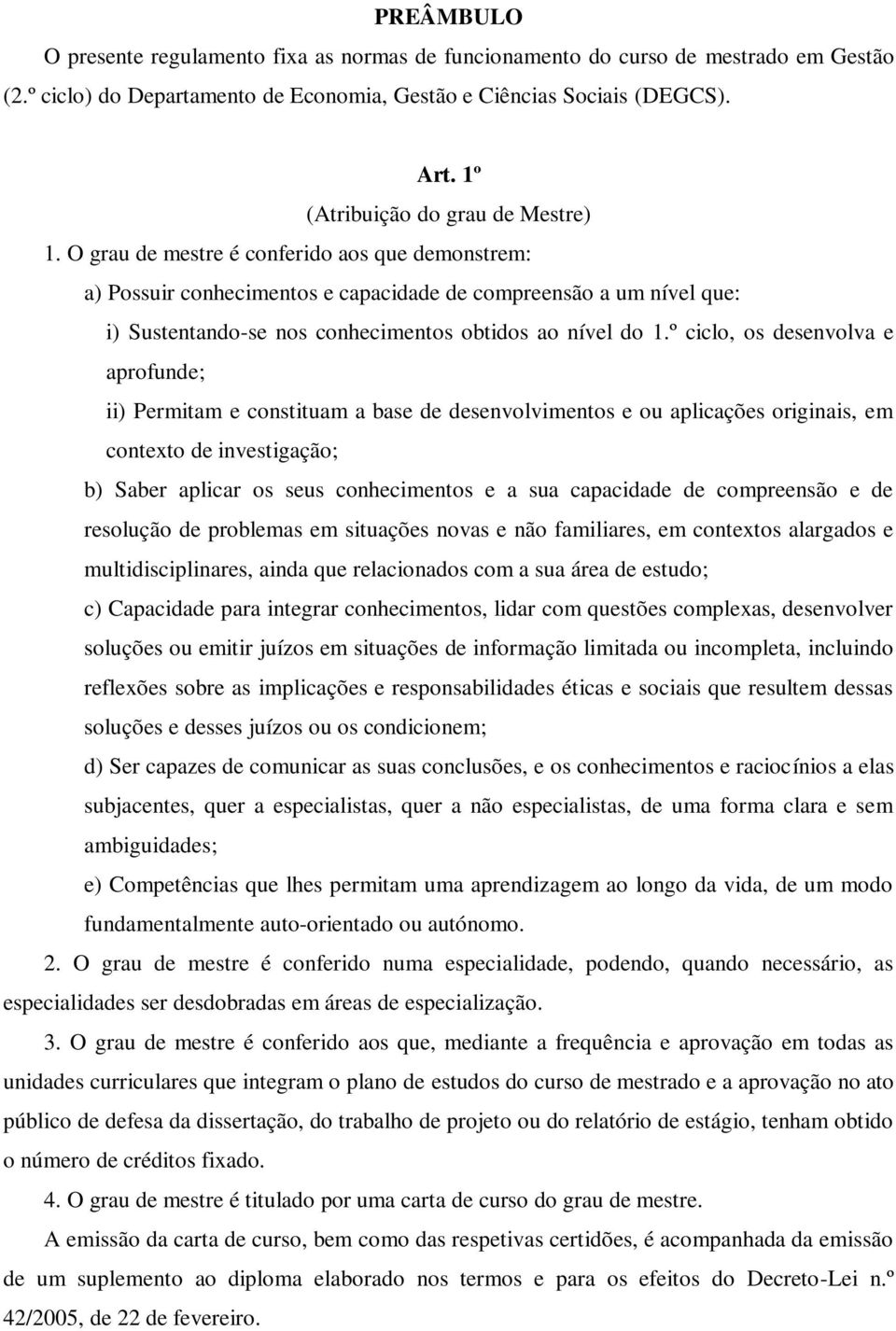 PREÂMBULO

O presente regulamento fixa as normas de funcionamento do curso de mestrado em Gestão (2.º ciclo) do Departamento de Economia, Gestão e Ciências Sociais (DEGCS).

Art. 1º
(Atribuição do grau de Mestre)

1. O grau de mestre é conferido aos que demonstrem:

a) Possuir conhecimentos e capacidade de compreensão a um nível que:

i) Sustentando-se nos conhecimentos obtidos ao nível do 1.º ciclo, os desenvolva e aprofunde;

ii) Permitam e constituam a base de desenvolvimentos e ou aplicações originais, em contexto de investigação;

b) Saber aplicar os seus conhecimentos e a sua capacidade de compreensão e de resolução de problemas em situações novas e não familiares, em contextos alargados e multidisciplinares, ainda que relacionados com a sua área de estudo;

c) Capacidade para integrar conhecimentos, lidar com questões complexas, desenvolver soluções ou emitir juízos em situações de informação limitada ou incompleta, incluindo reflexões sobre as implicações e responsabilidades éticas e sociais que resultem dessas soluções e desses juízos ou os condicionem;

d) Ser capazes de comunicar as suas conclusões, e os conhecimentos e raciocínios a elas subjacentes, quer a especialistas, quer a não especialistas, de uma forma clara e sem ambiguidades;

e) Competências que lhes permitam uma aprendizagem ao longo da vida, de um modo fundamentalmente auto-orientado ou autónomo.

2. O grau de mestre é conferido numa especialidade, podendo, quando necessário, as especialidades ser desdobradas em áreas de especialização.

3. O grau de mestre é conferido aos que, mediante a frequência e aprovação em todas as unidades curriculares que integram o plano de estudos do curso de mestrado e a aprovação no ato público de defesa da dissertação, do trabalho de projeto ou do relatório de estágio, tenham obtido o número de créditos fixado.

4. O grau de mestre é titulado por uma carta de curso do grau de mestre.

A emissão da carta de curso, bem como das respetivas certidões, é acompanhada da emissão de um suplemento ao diploma elaborado nos termos e para os efeitos do Decreto-Lei n.º 42/2005, de 22 de fevereiro.